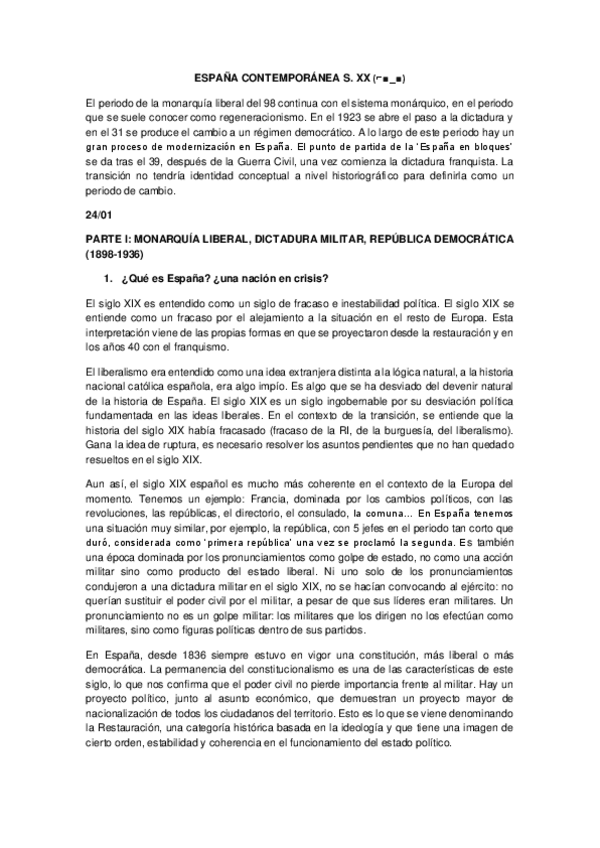 ESPAÑA CONTEMPORÁNEA S. XX (⌐■_■)

El periodo de la monarquía liberal del 98 continua con el sistema monárquico, en el periodo que se suele conocer como regeneracionismo. En el 1923 se abre el paso a la dictadura y en el 31 se produce el cambio a un régimen democrático. A lo largo de este periodo hay un gran proceso de modernización en España. El punto de partida de la 'España en bloques' se da tras el 39, después de la Guerra Civil, una vez comienza la dictadura franquista. La transición no tendría identidad conceptual a nivel historiográfico para definirla como un periodo de cambio.

24/01

PARTE I: MONARQUÍA LIBERAL, DICTADURA MILITAR, REPÚBLICA DEMOCRÁTICA (1898-1936)

1. ¿Qué es España? ¿una nación en crisis?

El siglo XIX es entendido como un siglo de fracaso e inestabilidad política. El siglo XIX se entiende como un fracaso por el alejamiento a la situación en el resto de Europa. Esta interpretación viene de las propias formas en que se proyectaron desde la restauración y en los años 40 con el franquismo.

El liberalismo era entendido como una idea extranjera distinta a la lógica natural, a la historia nacional católica española, era algo impío. Es algo que se ha desviado del devenir natural de la historia de España. El siglo XIX es un siglo ingobernable por su desviación política fundamentada en las ideas liberales. En el contexto de la transición, se entiende que la historia del siglo XIX había fracasado (fracaso de la RI, de la burguesía, del liberalismo). Gana la idea de ruptura, es necesario resolver los asuntos pendientes que no han quedado resueltos en el siglo XIX.

Aun así, el siglo XIX español es mucho más coherente en el contexto de la Europa del momento. Tenemos un ejemplo: Francia, dominada por los cambios políticos, con las revoluciones, las repúblicas, el directorio, el consulado, la comuna... En España tenemos una situación muy similar, por ejemplo, la república, con 5 jefes en el periodo tan corto que duró, considerada como 'primera república' una vez se proclamó la segunda. Es también una época dominada por los pronunciamientos como golpe de estado, no como una acción militar sino como producto del estado liberal. Ni uno solo de los pronunciamientos condujeron a una dictadura militar en el siglo XIX, no se hacían convocando al ejército: no querían sustituir el poder civil por el militar, a pesar de que sus líderes eran militares. Un pronunciamiento no es un golpe militar: los militares que los dirigen no los efectúan como militares, sino como figuras políticas dentro de sus partidos.

En España, desde 1836 siempre estuvo en vigor una constitución, más liberal o más democrática. La permanencia del constitucionalismo es una de las características de este siglo, lo que nos confirma que el poder civil no pierde importancia frente al militar. Hay un proyecto político, junto al asunto económico, que demuestran un proyecto mayor de nacionalización de todos los ciudadanos del territorio. Esto es lo que se viene denominando la Restauración, una categoría histórica basada en la ideología y que tiene una imagen de cierto orden, estabilidad y coherencia en el funcionamiento del estado político.